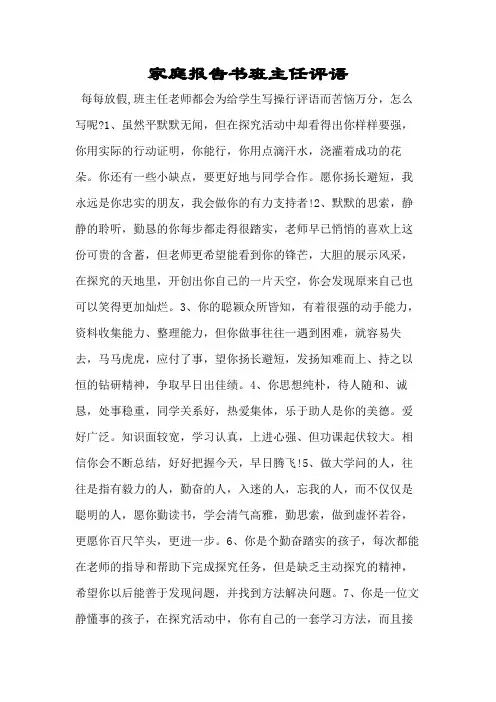 家庭报告书班主任评语

每每放假,班主任老师都会为给学生写操行评语而苦恼万分，怎么写呢?1、虽然平默默无闻，但在探究活动中却看得出你样样要强，你用实际的行动证明，你能行，你用点滴汗水，浇灌着成功的花朵。你还有一些小缺点，要更好地与同学合作。愿你扬长避短，我永远是你忠实的朋友，我会做你的有力支持者!2、默默的思索，静静的聆听，勤恳的你每步都走得很踏实，老师早已悄悄的喜欢上这份可贵的含蓄，但老师更希望能看到你的锋芒，大胆的展示风采，在探究的天地里，开创出你自己的一片天空，你会发现原来自己也可以笑得更加灿烂。3、你的聪颖众所皆知，有着很强的动手能力，资料收集能力、整理能力，但你做事往往一遇到困难，就容易失去，马马虎虎，应付了事，望你扬长避短，发扬知难而上、持之以恒的钻研精神，争取早日出佳绩。4、你思想纯朴，待人随和、诚恳，处事稳重，同学关系好，热爱集体，乐于助人是你的美德。爱好广泛。知识面较宽，学习认真，上进心强、但功课起伏较大。相信你会不断总结，好好把握今天，早日腾飞!5、做大学问的人，往往是指有毅力的人，勤奋的人，入迷的人，忘我的人，而不仅仅是聪明的人，愿你勤读书，学会清气高雅，勤思索，做到虚怀若谷，更愿你百尺竿头，更进一步。6、你是个勤奋踏实的孩子，每次都能在老师的指导和帮助下完成探究任务，但是缺乏主动探究的精神，希望你以后能善于发现问题，并找到方法解决问题。7、你是一位文静懂事的孩子，在探究活动中，你有自己的一套学习方法，而且接